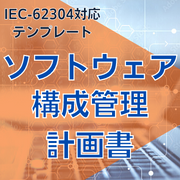 IEC-62304対応
テンプレート

ソフトウェア
構成管理
計画書